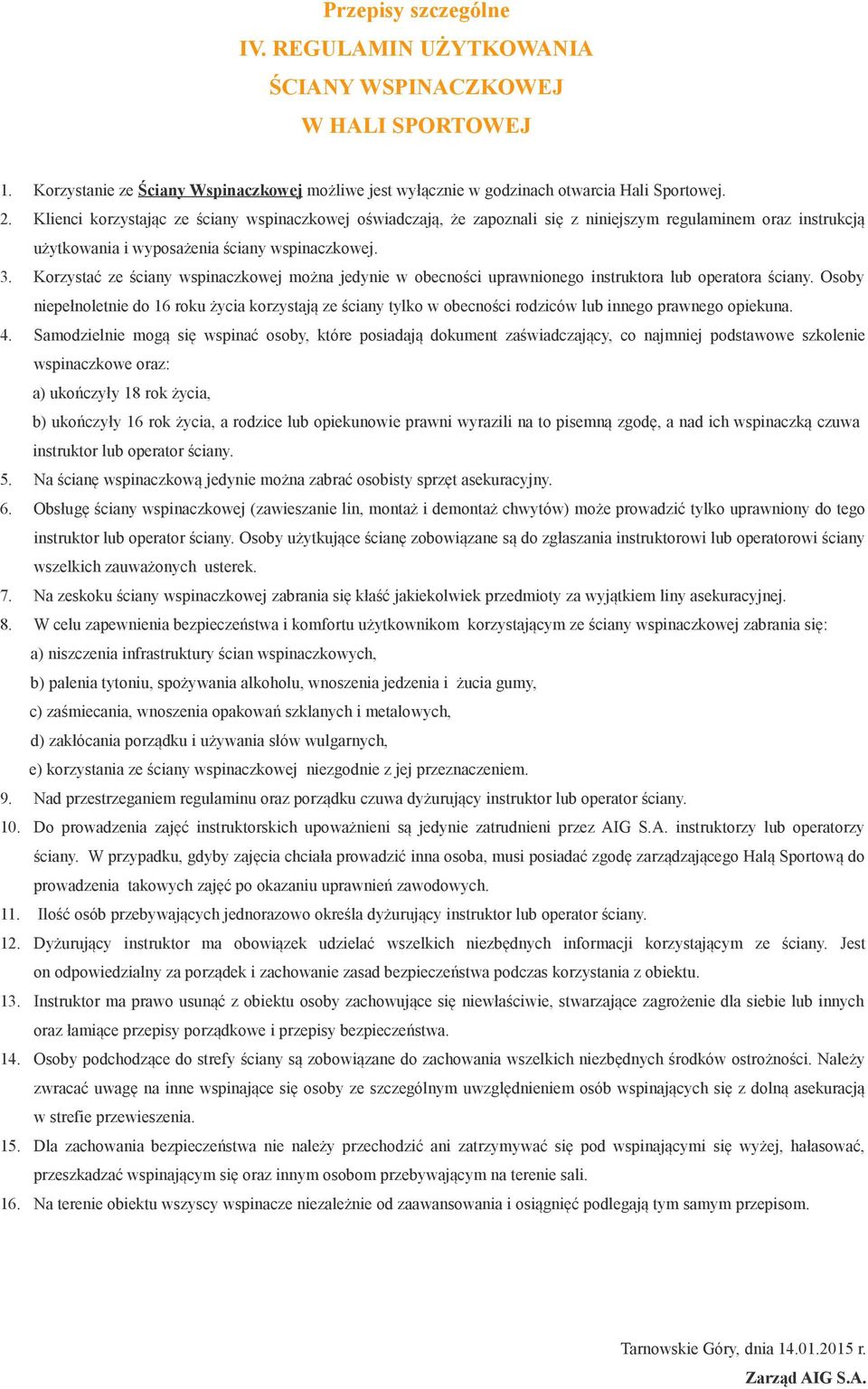 Przepisy szczególne
IV. REGULAMIN UŻYTKOWANIA
ŚCIANY WSPINACZKOWEJ
W HALI SPORTOWEJ

1. Korzystanie ze Ściany Wspinaczkowej możliwe jest wyłącznie w godzinach otwarcia Hali Sportowej.
2. Klienci korzystając ze ściany wspinaczkowej oświadczają, że zapoznali się z niniejszym regulaminem oraz instrukcją użytkowania i wyposażenia ściany wspinaczkowej.
3. Korzystać ze ściany wspinaczkowej można jedynie w obecności uprawnionego instruktora lub operatora ściany. Osoby niepełnoletnie do 16 roku życia korzystają ze ściany tylko w obecności rodziców lub innego prawnego opiekuna.
4. Samodzielnie mogą się wspinać osoby, które posiadają dokument zaświadczający, co najmniej podstawowe szkolenie wspinaczkowe oraz:
a) ukończyły 18 rok życia,
b) ukończyły 16 rok życia, a rodzice lub opiekunowie prawni wyrazili na to pisemną zgodę, a nad ich wspinaczką czuwa instruktor lub operator ściany.
5. Na ścianę wspinaczkową jedynie można zabrać osobisty sprzęt asekuracyjny.
6. Obsługę ściany wspinaczkowej (zawieszanie lin, montaż i demontaż chwytów) może prowadzić tylko uprawniony do tego instruktor lub operator ściany. Osoby użytkujące ścianę zobowiązane są do zgłaszania instruktorowi lub operatorowi ściany wszelkich zauważonych usterek.
7. Na zeskoku ściany wspinaczkowej zabrania się kłaść jakiekolwiek przedmioty za wyjątkiem liny asekuracyjnej.
8. W celu zapewnienia bezpieczeństwa i komfortu użytkownikom korzystającym ze ściany wspinaczkowej zabrania się:
a) niszczenia infrastruktury ścian wspinaczkowych,
b) palenia tytoniu, spożywania alkoholu, wnoszenia jedzenia i żucia gumy,
c) zaśmiecania, wnoszenia opakowań szklanych i metalowych,
d) zakłócania porządku i używania słów wulgarnych,
e) korzystania ze ściany wspinaczkowej niezgodnie z jej przeznaczeniem.
9. Nad przestrzeganiem regulaminu oraz porządku czuwa dyżurujący instruktor lub operator ściany.
10. Do prowadzenia zajęć instruktorskich upoważnieni są jedynie zatrudnieni przez AIG S.A. instruktorzy lub operatorzy ściany. W przypadku, gdyby zajęcia chciała prowadzić inna osoba, musi posiadać zgodę zarządzającego Halą Sportową do prowadzenia takowych zajęć po okazaniu uprawnień zawodowych.
11. Ilość osób przebywających jednorazowo określa dyżurujący instruktor lub operator ściany.
12. Dyżurujący instruktor ma obowiązek udzielać wszelkich niezbędnych informacji korzystającym ze ściany. Jest on odpowiedzialny za porządek i zachowanie zasad bezpieczeństwa podczas korzystania z obiektu.
13. Instruktor ma prawo usunąć z obiektu osoby zachowujące się niewłaściwie, stwarzające zagrożenie dla siebie lub innych oraz łamiące przepisy porządkowe i przepisy bezpieczeństwa.
14. Osoby podchodzące do strefy ściany są zobowiązane do zachowania wszelkich niezbędnych środków ostrożności. Należy zwracać uwagę na inne wspinające się osoby ze szczególnym uwzględnieniem osób wspinających się z dolną asekuracją w strefie przewieszenia.
15. Dla zachowania bezpieczeństwa nie należy przechodzić ani zatrzymywać się pod wspinającymi się wyżej, hałasować, przeszkadzać wspinającym się oraz innym osobom przebywającym na terenie sali.
16. Na terenie obiektu wszyscy wspinacze niezależnie od zaawansowania i osiągnięć podlegają tym samym przepisom.

Tarnowskie Góry, dnia 14.01.2015 r.
Zarząd AIG S.A.